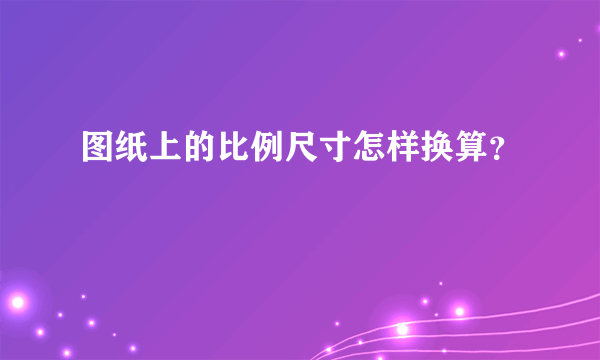 图纸上的比例尺寸怎样换算？